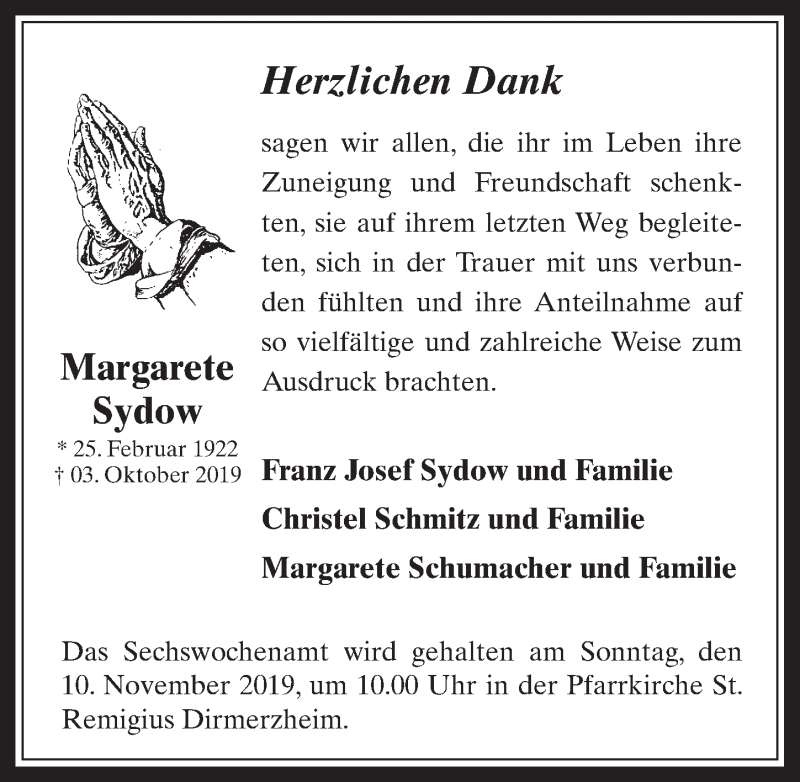 Herzlichen Dank

sagen wir allen, die ihr im Leben ihre Zuneigung und Freundschaft schenkten, sie auf ihrem letzten Weg begleiteten, sich in der Trauer mit uns verbunden fühlten und ihre Anteilnahme auf so vielfältige und zahlreiche Weise zum Ausdruck brachten.

Margarete Sydow
* 25. Februar 1922
† 03. Oktober 2019

Franz Josef Sydow und Familie
Christel Schmitz und Familie
Margarete Schumacher und Familie

Das Sechswochenamt wird gehalten am Sonntag, den 10. November 2019, um 10.00 Uhr in der Pfarrkirche St. Remigius Dirmerzheim.